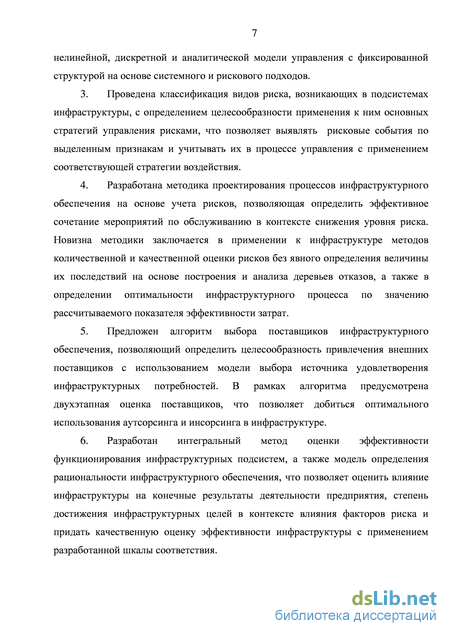 7

нелинейной, дискретной и аналитической модели управления с фиксированной структурой на основе системного и рискового подходов.

3. Проведена классификация видов риска, возникающих в подсистемах инфраструктуры, с определением целесообразности применения к ним основных стратегий управления рисками, что позволяет выявлять рисковые события по выделенным признакам и учитывать их в процессе управления с применением соответствующей стратегии воздействия.

4. Разработана методика проектирования процессов инфраструктурного обеспечения на основе учета рисков, позволяющая определить эффективное сочетание мероприятий по обслуживанию в контексте снижения уровня риска. Новизна методики заключается в применении к инфраструктуре методов количественной и качественной оценки рисков без явного определения величины их последствий на основе построения и анализа деревьев отказов, а также в определении оптимальности инфраструктурного процесса по значению рассчитываемого показателя эффективности затрат.

5. Предложен алгоритм выбора поставщиков инфраструктурного обеспечения, позволяющий определить целесообразность привлечения внешних поставщиков с использованием модели выбора источника удовлетворения инфраструктурных потребностей. В рамках алгоритма предусмотрена двухэтапная оценка поставщиков, что позволяет добиться оптимального использования аутсорсинга и инсорсинга в инфраструктуре.

6. Разработан интегральный метод оценки эффективности функционирования инфраструктурных подсистем, а также модель определения рациональности инфраструктурного обеспечения, что позволяет оценить влияние инфраструктуры на конечные результаты деятельности предприятия, степень достижения инфраструктурных целей в контексте влияния факторов риска и придать качественную оценку эффективности инфраструктуры с применением разработанной шкалы соответствия.

dsLib.net
библиотека диссертаций